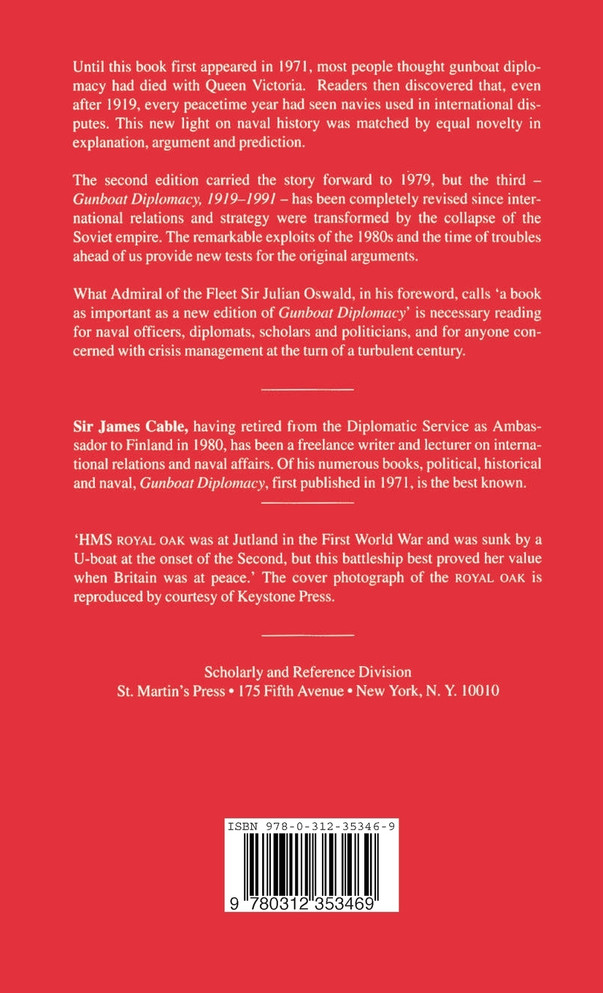 Until this book first appeared in 1971, most people thought gunboat diplomacy had died with Queen Victoria. Readers then discovered that, even after 1919, every peacetime year had seen navies used in international disputes. This new light on naval history was matched by equal novelty in explanation, argument and prediction.

The second edition carried the story forward to 1979, but the third – Gunboat Diplomacy, 1919–1991 – has been completely revised since international relations and strategy were transformed by the collapse of the Soviet empire. The remarkable exploits of the 1980s and the time of troubles ahead of us provide new tests for the original arguments.

What Admiral of the Fleet Sir Julian Oswald, in his foreword, calls 'a book as important as a new edition of Gunboat Diplomacy' is necessary reading for naval officers, diplomats, scholars and politicians, and for anyone concerned with crisis management at the turn of a turbulent century.

Sir James Cable, having retired from the Diplomatic Service as Ambassador to Finland in 1980, has been a freelance writer and lecturer on international relations and naval affairs. Of his numerous books, political, historical and naval, Gunboat Diplomacy, first published in 1971, is the best known.

'HMS ROYAL OAK was at Jutland in the First World War and was sunk by a U-boat at the onset of the Second, but this battleship best proved her value when Britain was at peace.' The cover photograph of the ROYAL OAK is reproduced by courtesy of Keystone Press.

Scholarly and Reference Division
St. Martin's Press • 175 Fifth Avenue • New York, N. Y. 10010

ISBN 978-0-312-35346-9

9 780312 353469